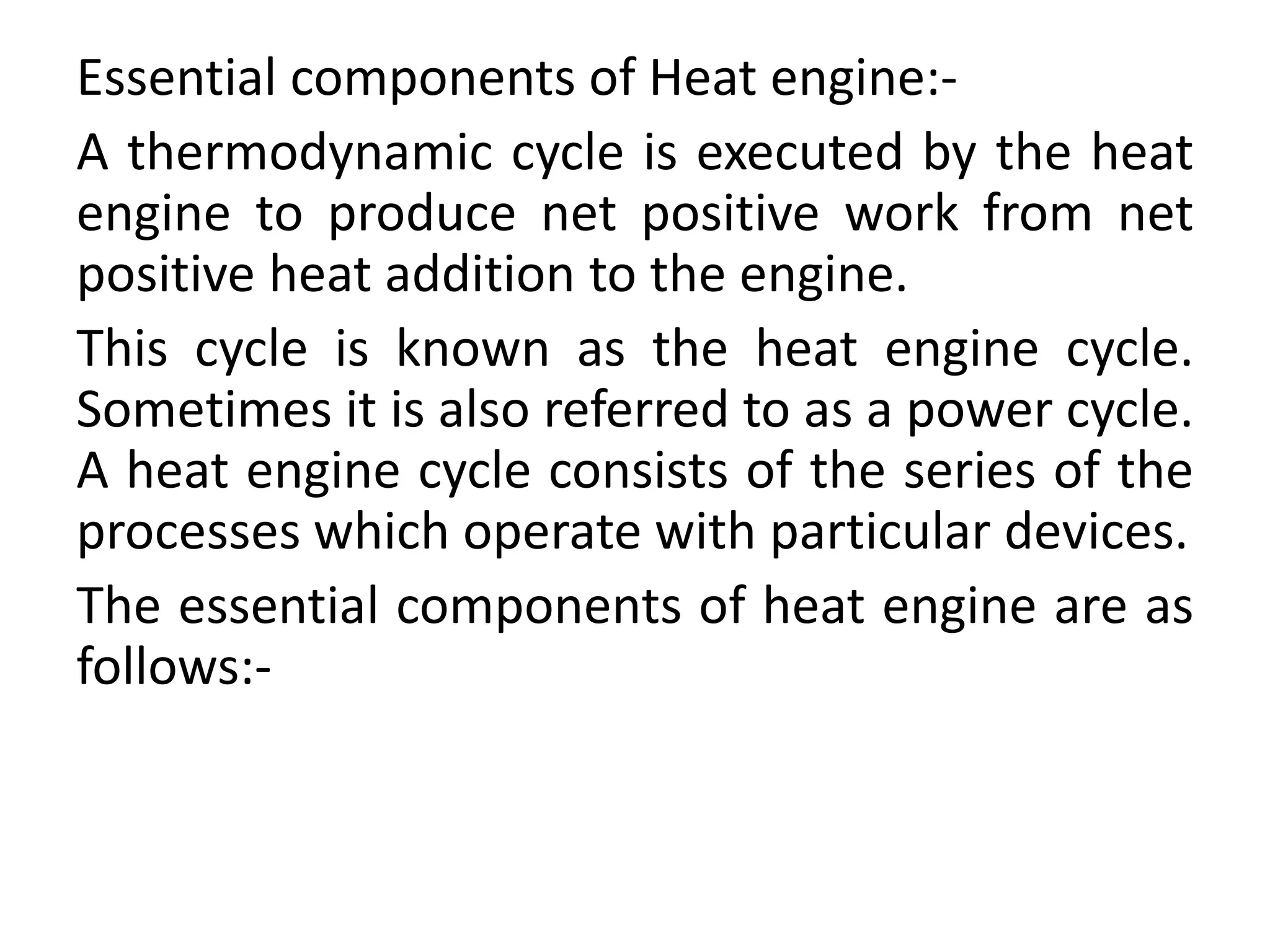 Essential components of Heat engine:-

A thermodynamic cycle is executed by the heat engine to produce net positive work from net positive heat addition to the engine.

This cycle is known as the heat engine cycle. Sometimes it is also referred to as a power cycle. A heat engine cycle consists of the series of the processes which operate with particular devices.

The essential components of heat engine are as follows:-